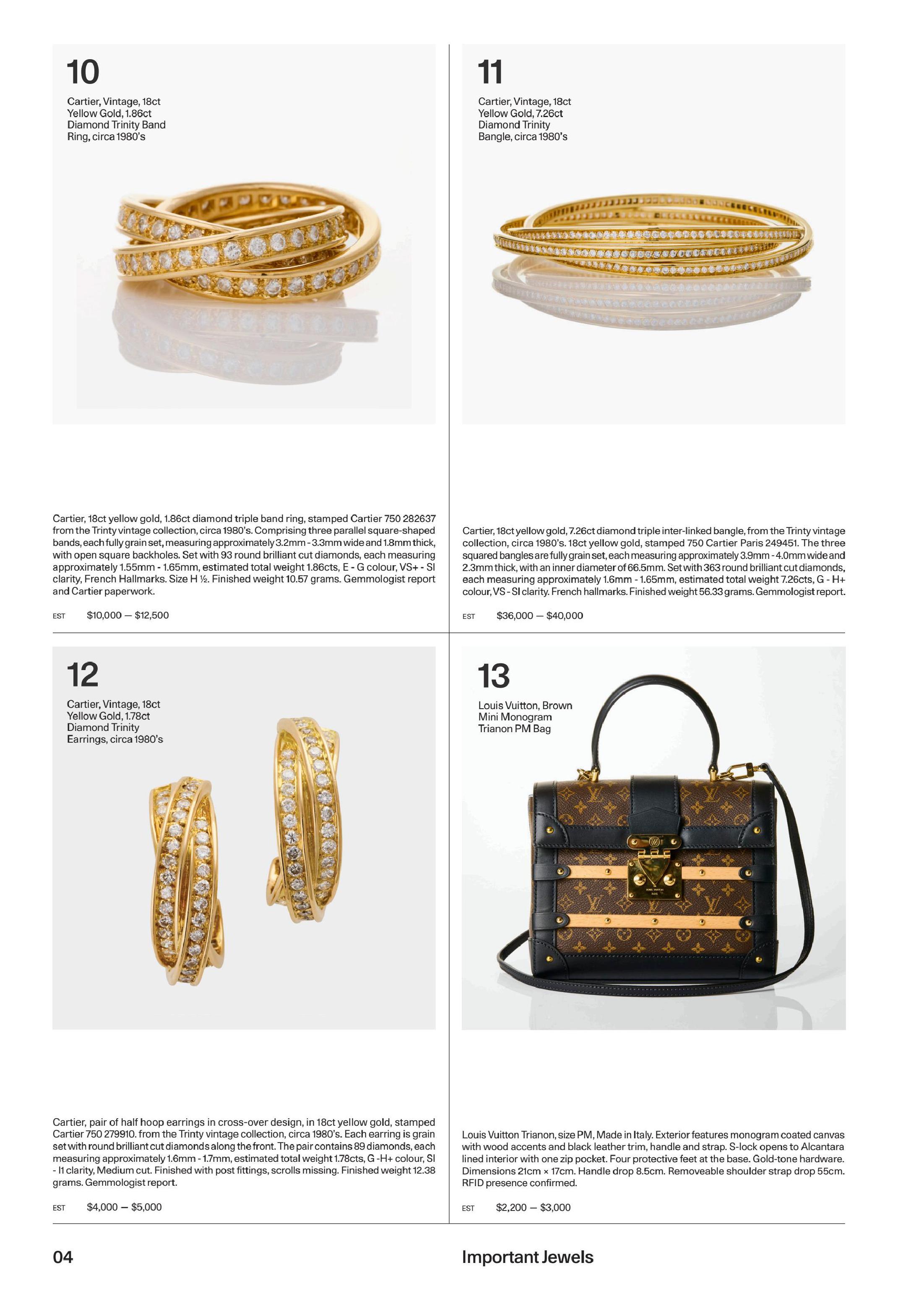 10

Cartier, Vintage, 18ct Yellow Gold, 1.86ct Diamond Trinity Band Ring, circa 1980's

Cartier, 18ct yellow gold, 1.86ct diamond triple band ring, stamped Cartier 750 282637 from the Trinty vintage collection, circa 1980's. Comprising three parallel square-shaped bands, each fully grain set, measuring approximately 3.2mm - 3.3mm wide and 1.8mm thick, with open square backholes. Set with 93 round brilliant cut diamonds, each measuring approximately 1.55mm - 1.65mm, estimated total weight 1.86cts, E - G colour, VS+ - SI clarity, French Hallmarks. Size H ½. Finished weight 10.57 grams. Gemmologist report and Cartier paperwork.

EST $10,000 — $12,500

11

Cartier, Vintage, 18ct Yellow Gold, 7.26ct Diamond Trinity Bangle, circa 1980's

Cartier, 18ct yellow gold, 7.26ct diamond triple inter-linked bangle, from the Trinty vintage collection, circa 1980's. 18ct yellow gold, stamped 750 Cartier Paris 249451. The three squared bangles are fully grain set, each measuring approximately 3.9mm - 4.0mm wide and 2.3mm thick, with an inner diameter of 66.5mm. Set with 363 round brilliant cut diamonds, each measuring approximately 1.6mm - 1.65mm, estimated total weight 7.26cts, G - H+ colour, VS - SI clarity. French hallmarks. Finished weight 56.33 grams. Gemmologist report.

EST $36,000 — $40,000

12

Cartier, Vintage, 18ct Yellow Gold, 1.78ct Diamond Trinity Earrings, circa 1980's

Cartier, pair of half hoop earrings in cross-over design, in 18ct yellow gold, stamped Cartier 750 279910. from the Trinty vintage collection, circa 1980's. Each earring is grain set with round brilliant cut diamonds along the front. The pair contains 89 diamonds, each measuring approximately 1.6mm - 1.7mm, estimated total weight 1.78cts, G -H+ colour, SI - I1 clarity, Medium cut. Finished with post fittings, scrolls missing. Finished weight 12.38 grams. Gemmologist report.

EST $4,000 — $5,000

13

Louis Vuitton, Brown Mini Monogram Trianon PM Bag

Louis Vuitton Trianon, size PM, Made in Italy. Exterior features monogram coated canvas with wood accents and black leather trim, handle and strap. S-lock opens to Alcantara lined interior with one zip pocket. Four protective feet at the base. Gold-tone hardware. Dimensions 21cm × 17cm. Handle drop 8.5cm. Removeable shoulder strap drop 55cm. RFID presence confirmed.

EST $2,200 — $3,000

04

Important Jewels